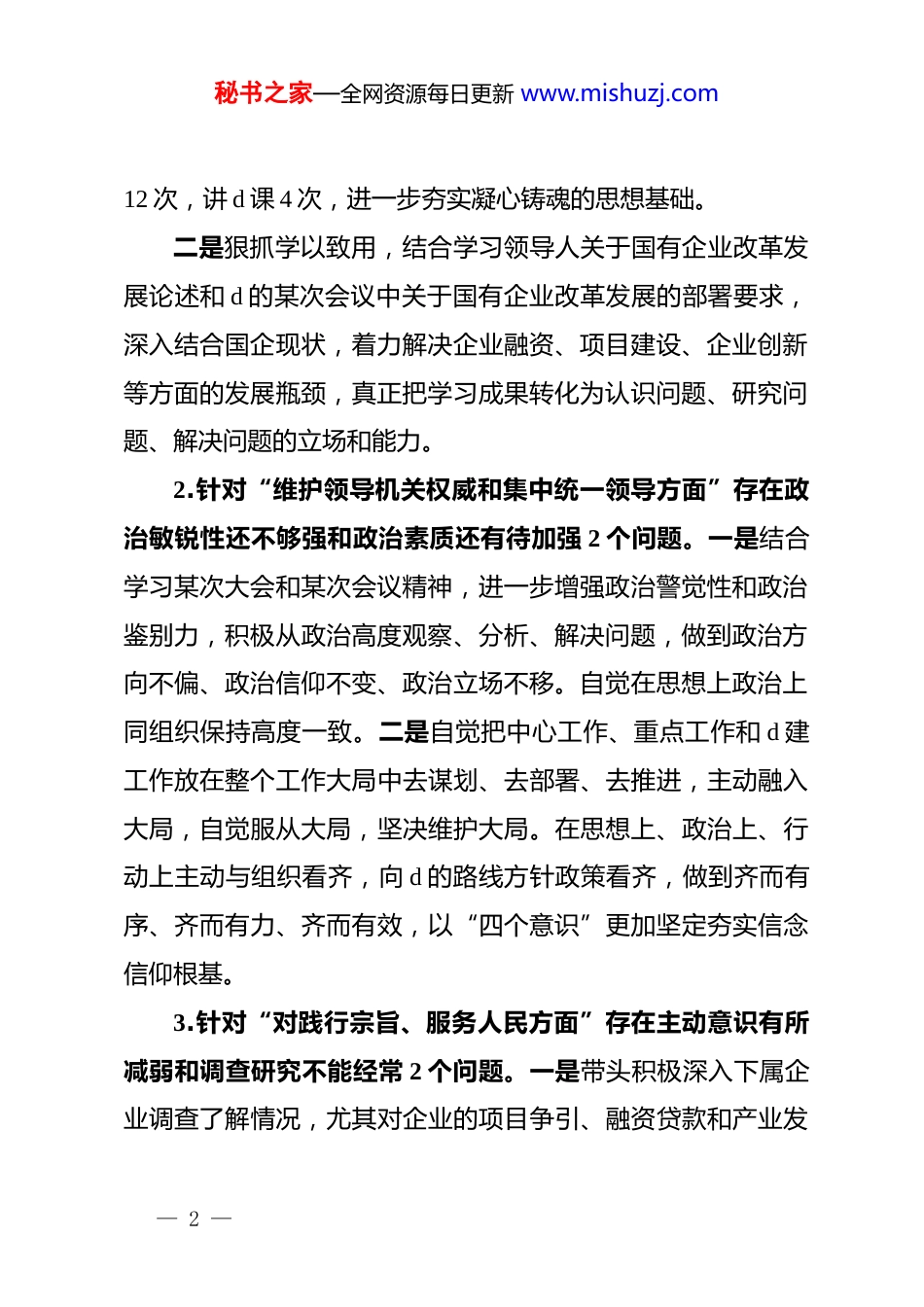 秘书之家—全网资源每日更新 www.mishuzj.com

12 次，讲 d 课 4 次，进一步夯实凝心铸魂的思想基础。

二是狠抓学以致用，结合学习领导人关于国有企业改革发展论述和 d 的某次会议中关于国有企业改革发展的部署要求，深入结合国企现状，着力解决企业融资、项目建设、企业创新等方面的发展瓶颈，真正把学习成果转化为认识问题、研究问题、解决问题的立场和能力。

2.针对“维护领导机关权威和集中统一领导方面”存在政治敏锐性还不够强和政治素质还有待加强 2 个问题。一是结合学习某次大会和某次会议精神，进一步增强政治警觉性和政治鉴别力，积极从政治高度观察、分析、解决问题，做到政治方向不偏、政治信仰不变、政治立场不移。自觉在思想上政治上同组织保持高度一致。二是自觉把中心工作、重点工作和 d 建工作放在整个工作大局中去谋划、去部署、去推进，主动融入大局，自觉服从大局，坚决维护大局。在思想上、政治上、行动上主动与组织看齐，向 d 的路线方针政策看齐，做到齐而有序、齐而有力、齐而有效，以“四个意识”更加坚定夯实信念信仰根基。

3.针对“对践行宗旨、服务人民方面”存在主动意识有所减弱和调查研究不能经常 2 个问题。一是带头积极深入下属企业调查了解情况，尤其对企业的项目争引、融资贷款和产业发

— 2 —